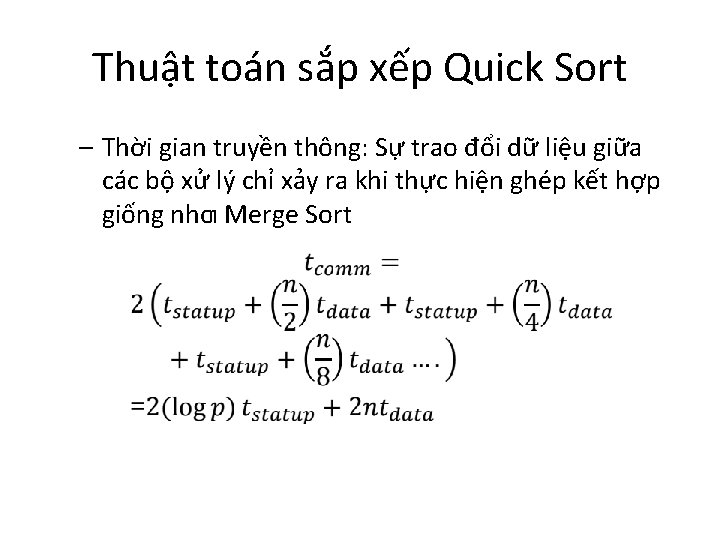 Thuật toán sắp xếp Quick Sort

– Thời gian truyền thông: Sự trao đổi dữ liệu giữa các bộ xử lý chỉ xảy ra khi thực hiện ghép kết hợp giống nhơ Merge Sort

$t_{comm} =$
$2\left(t_{statup} + \left(\frac{n}{2}\right)t_{data} + t_{statup} + \left(\frac{n}{4}\right)t_{data} + t_{statup} + \left(\frac{n}{8}\right)t_{data} \ldots.\right)$
$=2(\log p)\, t_{statup} + 2nt_{data}$